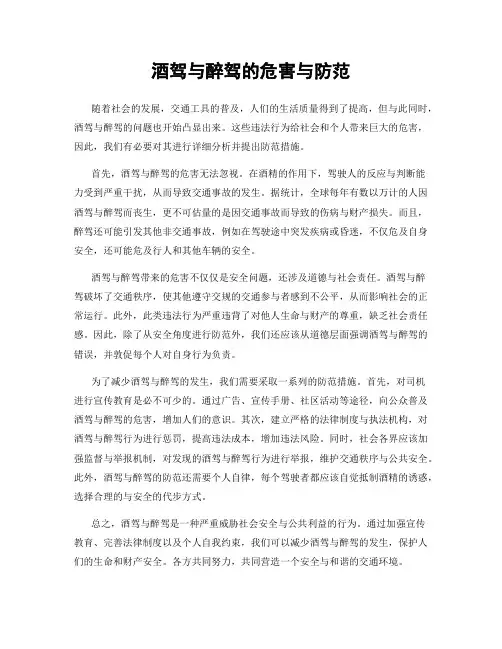 酒驾与醉驾的危害与防范

随着社会的发展，交通工具的普及，人们的生活质量得到了提高，但与此同时，酒驾与醉驾的问题也开始凸显出来。这些违法行为给社会和个人带来巨大的危害，因此，我们有必要对其进行详细分析并提出防范措施。

首先，酒驾与醉驾的危害无法忽视。在酒精的作用下，驾驶人的反应与判断能力受到严重干扰，从而导致交通事故的发生。据统计，全球每年有数以万计的人因酒驾与醉驾而丧生，更不可估量的是因交通事故而导致的伤病与财产损失。而且，醉驾还可能引发其他非交通事故，例如在驾驶途中突发疾病或昏迷，不仅危及自身安全，还可能危及行人和其他车辆的安全。

酒驾与醉驾带来的危害不仅仅是安全问题，还涉及道德与社会责任。酒驾与醉驾破坏了交通秩序，使其他遵守交规的交通参与者感到不公平，从而影响社会的正常运行。此外，此类违法行为严重违背了对他人生命与财产的尊重，缺乏社会责任感。因此，除了从安全角度进行防范外，我们还应该从道德层面强调酒驾与醉驾的错误，并敦促每个人对自身行为负责。

为了减少酒驾与醉驾的发生，我们需要采取一系列的防范措施。首先，对司机进行宣传教育是必不可少的。通过广告、宣传手册、社区活动等途径，向公众普及酒驾与醉驾的危害，增加人们的意识。其次，建立严格的法律制度与执法机构，对酒驾与醉驾行为进行惩罚，提高违法成本，增加违法风险。同时，社会各界应该加强监督与举报机制，对发现的酒驾与醉驾行为进行举报，维护交通秩序与公共安全。此外，酒驾与醉驾的防范还需要个人自律，每个驾驶者都应该自觉抵制酒精的诱惑，选择合理的与安全的代步方式。

总之，酒驾与醉驾是一种严重威胁社会安全与公共利益的行为。通过加强宣传教育、完善法律制度以及个人自我约束，我们可以减少酒驾与醉驾的发生，保护人们的生命和财产安全。各方共同努力，共同营造一个安全与和谐的交通环境。